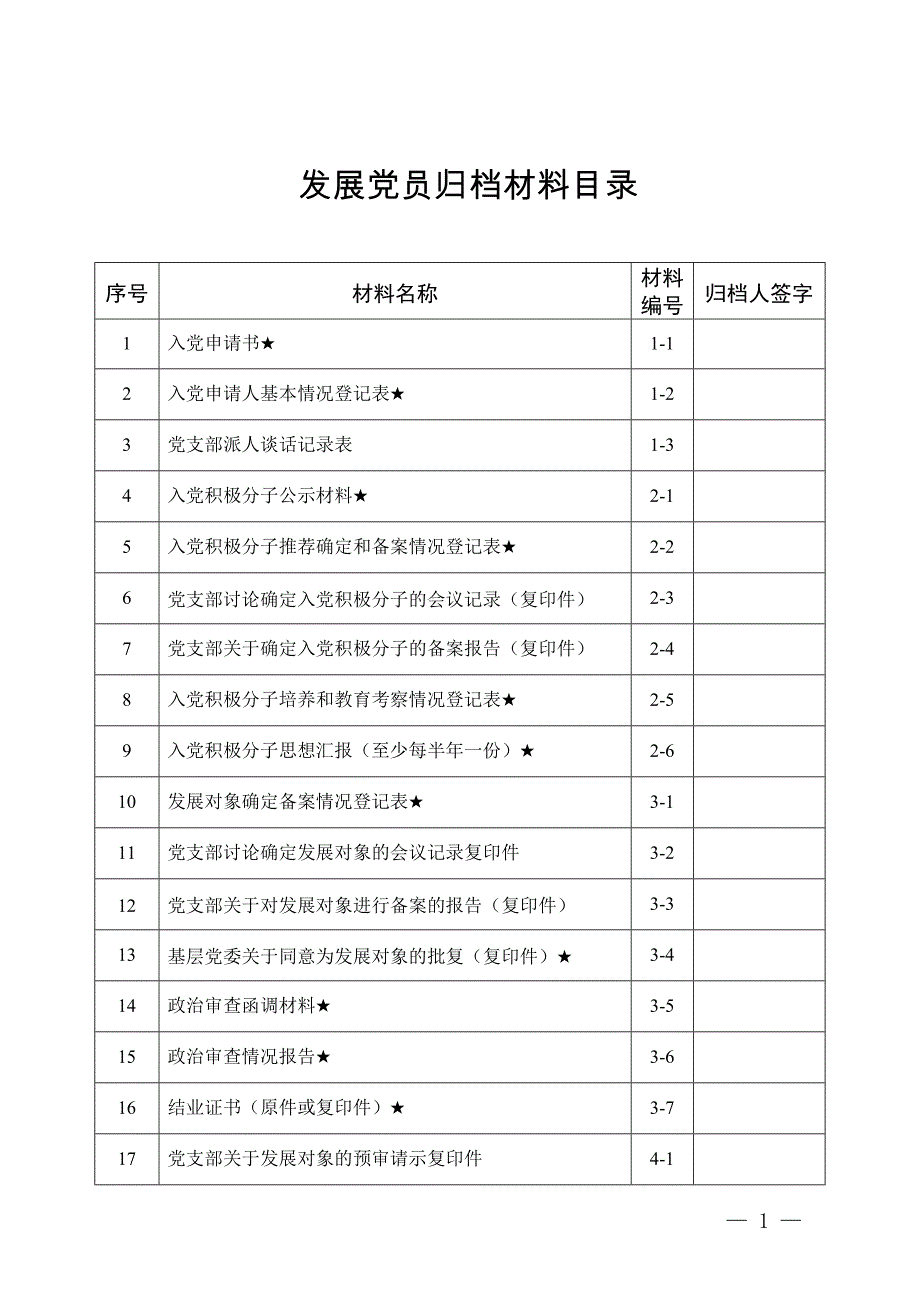 发展党员归档材料目录

| 序号 | 材料名称 | 材料编号 | 归档人签字 |
|---|---|---|---|
| 1 | 入党申请书★ | 1-1 | |
| 2 | 入党申请人基本情况登记表★ | 1-2 | |
| 3 | 党支部派人谈话记录表 | 1-3 | |
| 4 | 入党积极分子公示材料★ | 2-1 | |
| 5 | 入党积极分子推荐确定和备案情况登记表★ | 2-2 | |
| 6 | 党支部讨论确定入党积极分子的会议记录（复印件） | 2-3 | |
| 7 | 党支部关于确定入党积极分子的备案报告（复印件） | 2-4 | |
| 8 | 入党积极分子培养和教育考察情况登记表★ | 2-5 | |
| 9 | 入党积极分子思想汇报（至少每半年一份）★ | 2-6 | |
| 10 | 发展对象确定备案情况登记表★ | 3-1 | |
| 11 | 党支部讨论确定发展对象的会议记录复印件 | 3-2 | |
| 12 | 党支部关于对发展对象进行备案的报告（复印件） | 3-3 | |
| 13 | 基层党委关于同意为发展对象的批复（复印件）★ | 3-4 | |
| 14 | 政治审查函调材料★ | 3-5 | |
| 15 | 政治审查情况报告★ | 3-6 | |
| 16 | 结业证书（原件或复印件）★ | 3-7 | |
| 17 | 党支部关于发展对象的预审请示复印件 | 4-1 | |

— 1 —